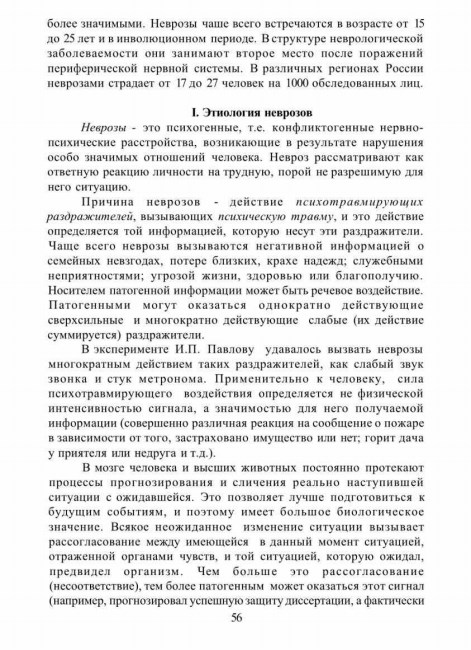 более значимыми. Неврозы чаще всего встречаются в возрасте от 15 до 25 лет и в инволюционном периоде. В структуре неврологической заболеваемости они занимают второе место после поражений периферической нервной системы. В различных регионах России неврозами страдает от 17 до 27 человек на 1000 обследованных лиц.

I. Этиология неврозов

Неврозы - это психогенные, т.е. конфликтогенные нервно-психические расстройства, возникающие в результате нарушения особо значимых отношений человека. Невроз рассматривают как ответную реакцию личности на трудную, порой не разрешимую для него ситуацию.

Причина неврозов - действие психотравмирующих раздражителей, вызывающих психическую травму, и это действие определяется той информацией, которую несут эти раздражители. Чаще всего неврозы вызываются негативной информацией о семейных невзгодах, потере близких, крахе надежд; служебными неприятностями; угрозой жизни, здоровью или благополучию. Носителем патогенной информации может быть речевое воздействие. Патогенными могут оказаться однократно действующие сверхсильные и многократно действующие слабые (их действие суммируется) раздражители.

В эксперименте И.П. Павлову удавалось вызвать неврозы многократным действием таких раздражителей, как слабый звук звонка и стук метронома. Применительно к человеку, сила психотравмирующего воздействия определяется не физической интенсивностью сигнала, а значимостью для него получаемой информации (совершенно различная реакция на сообщение о пожаре в зависимости от того, застраховано имущество или нет; горит дача у приятеля или недруга и т.д.).

В мозге человека и высших животных постоянно протекают процессы прогнозирования и сличения реально наступившей ситуации с ожидавшейся. Это позволяет лучше подготовиться к будущим событиям, и поэтому имеет большое биологическое значение. Всякое неожиданное изменение ситуации вызывает рассогласование между имеющейся в данный момент ситуацией, отраженной органами чувств, и той ситуацией, которую ожидал, предвидел организм. Чем больше это рассогласование (несоответствие), тем более патогенным может оказаться этот сигнал (например, прогнозировал успешную защиту диссертации, а фактически

56